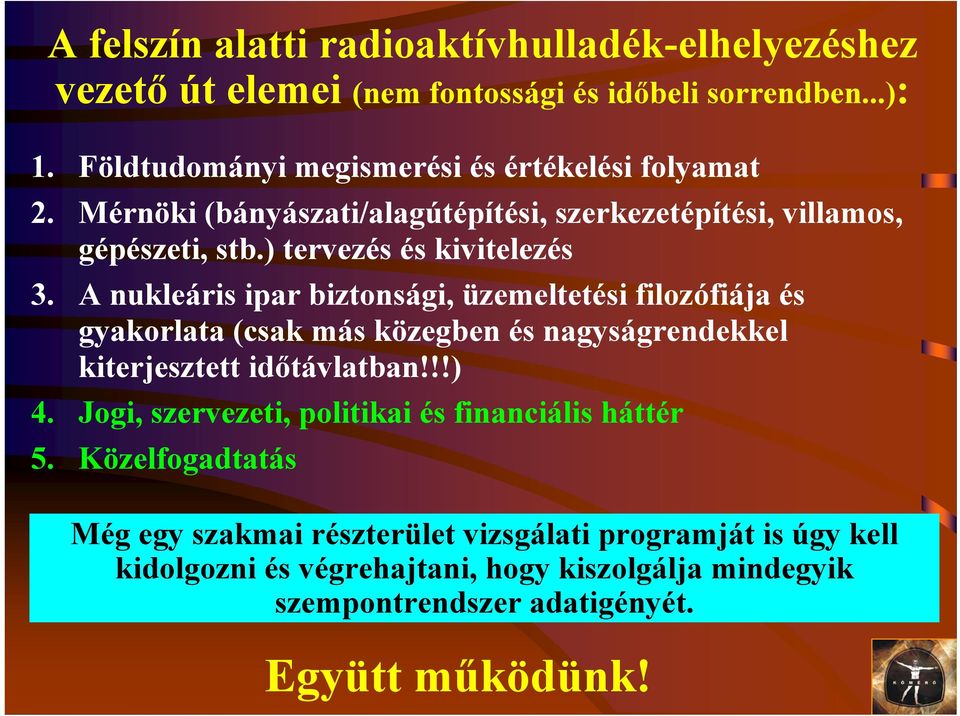 A felszín alatti radioaktívhulladék-elhelyezéshez vezető út elemei (nem fontossági és időbeli sorrendben...):

1. Földtudományi megismerési és értékelési folyamat
2. Mérnöki (bányászati/alagútépítési, szerkezetépítési, villamos, gépészeti, stb.) tervezés és kivitelezés
3. A nukleáris ipar biztonsági, üzemeltetési filozófiája és gyakorlata (csak más közegben és nagyságrendekkel kiterjesztett időtávlatban!!!)
4. Jogi, szervezeti, politikai és financiális háttér
5. Közelfogadtatás

Még egy szakmai részterület vizsgálati programját is úgy kell kidolgozni és végrehajtani, hogy kiszolgálja mindegyik szempontrendszer adatigényét.

Együtt működünk!